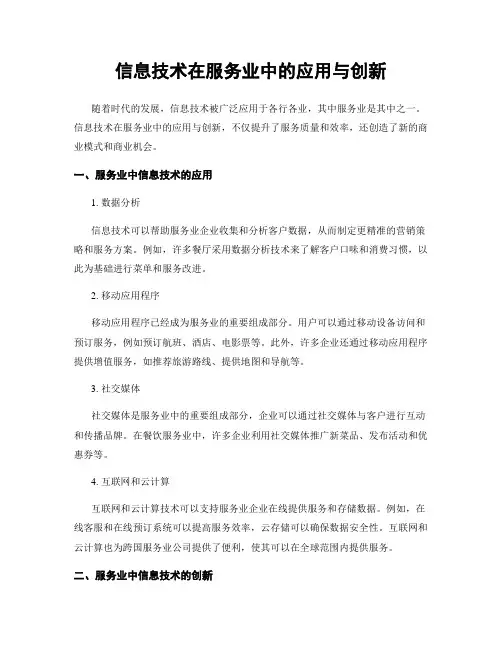 信息技术在服务业中的应用与创新

随着时代的发展，信息技术被广泛应用于各行各业，其中服务业是其中之一。信息技术在服务业中的应用与创新，不仅提升了服务质量和效率，还创造了新的商业模式和商业机会。

一、服务业中信息技术的应用

1. 数据分析

信息技术可以帮助服务业企业收集和分析客户数据，从而制定更精准的营销策略和服务方案。例如，许多餐厅采用数据分析技术来了解客户口味和消费习惯，以此为基础进行菜单和服务改进。

2. 移动应用程序

移动应用程序已经成为服务业的重要组成部分。用户可以通过移动设备访问和预订服务，例如预订航班、酒店、电影票等。此外，许多企业还通过移动应用程序提供增值服务，如推荐旅游路线、提供地图和导航等。

3. 社交媒体

社交媒体是服务业中的重要组成部分，企业可以通过社交媒体与客户进行互动和传播品牌。在餐饮服务业中，许多企业利用社交媒体推广新菜品、发布活动和优惠券等。

4. 互联网和云计算

互联网和云计算技术可以支持服务业企业在线提供服务和存储数据。例如，在线客服和在线预订系统可以提高服务效率，云存储可以确保数据安全性。互联网和云计算也为跨国服务业公司提供了便利，使其可以在全球范围内提供服务。

二、服务业中信息技术的创新